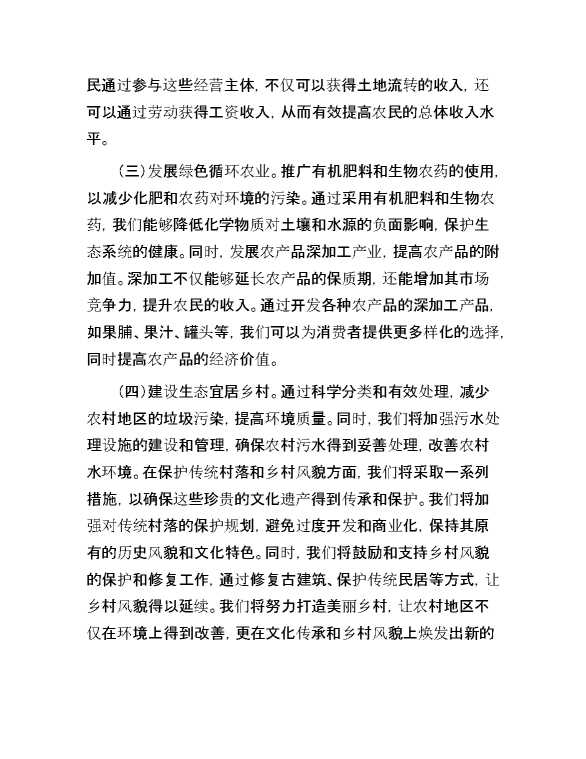 民通过参与这些经营主体，不仅可以获得土地流转的收入，还可以通过劳动获得工资收入，从而有效提高农民的总体收入水平。

（三）发展绿色循环农业。推广有机肥料和生物农药的使用，以减少化肥和农药对环境的污染。通过采用有机肥料和生物农药，我们能够降低化学物质对土壤和水源的负面影响，保护生态系统的健康。同时，发展农产品深加工产业，提高农产品的附加值。深加工不仅能够延长农产品的保质期，还能增加其市场竞争力，提升农民的收入。通过开发各种农产品的深加工产品，如果脯、果汁、罐头等，我们可以为消费者提供更多样化的选择，同时提高农产品的经济价值。

（四）建设生态宜居乡村。通过科学分类和有效处理，减少农村地区的垃圾污染，提高环境质量。同时，我们将加强污水处理设施的建设和管理，确保农村污水得到妥善处理，改善农村水环境。在保护传统村落和乡村风貌方面，我们将采取一系列措施，以确保这些珍贵的文化遗产得到传承和保护。我们将加强对传统村落的保护规划，避免过度开发和商业化，保持其原有的历史风貌和文化特色。同时，我们将鼓励和支持乡村风貌的保护和修复工作，通过修复古建筑、保护传统民居等方式，让乡村风貌得以延续。我们将努力打造美丽乡村，让农村地区不仅在环境上得到改善，更在文化传承和乡村风貌上焕发出新的